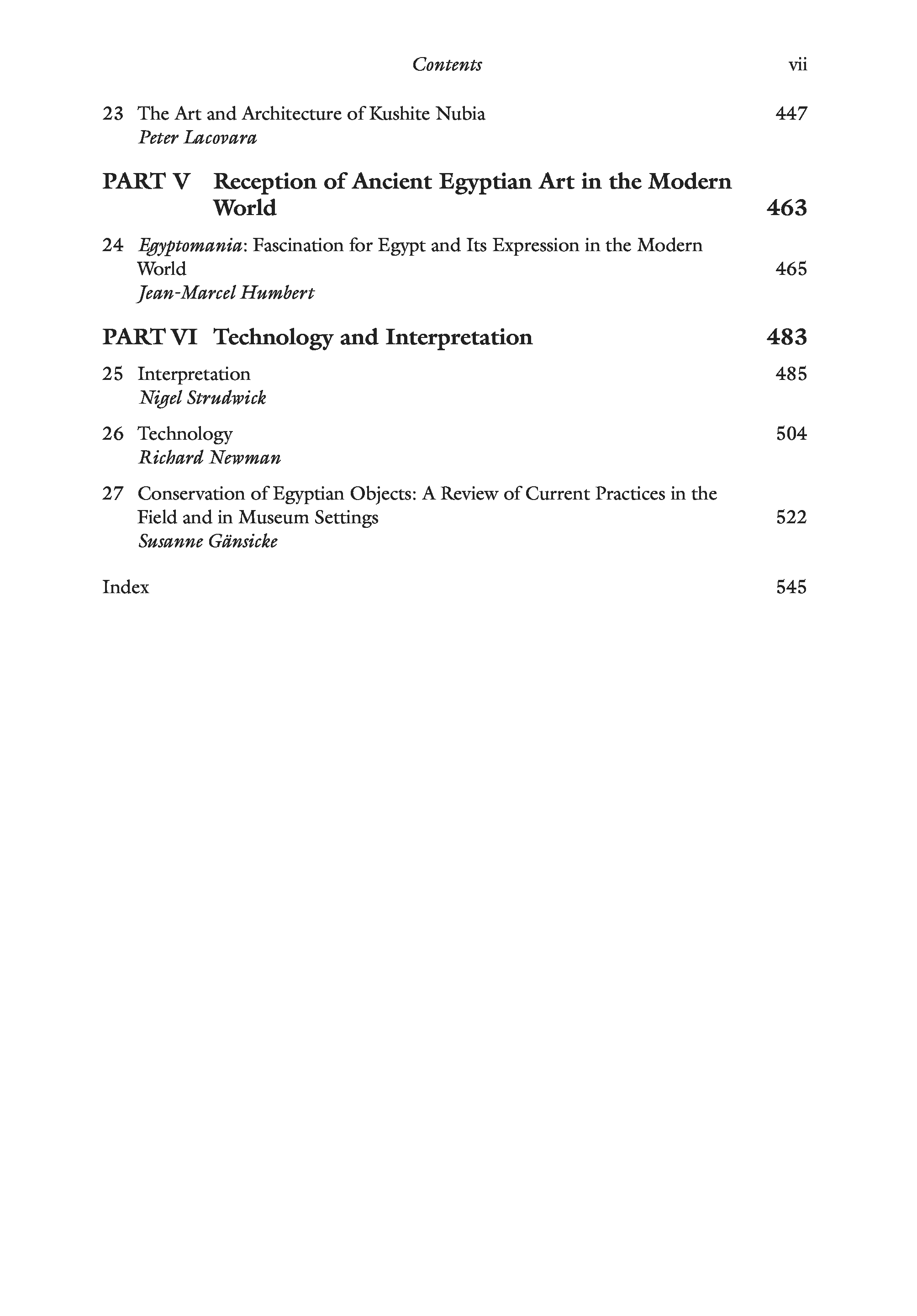 Contents vii

23 The Art and Architecture of Kushite Nubia 447
Peter Lacovara

PART V Reception of Ancient Egyptian Art in the Modern World 463

24 Egyptomania: Fascination for Egypt and Its Expression in the Modern World 465
Jean-Marcel Humbert

PART VI Technology and Interpretation 483

25 Interpretation 485
Nigel Strudwick

26 Technology 504
Richard Newman

27 Conservation of Egyptian Objects: A Review of Current Practices in the Field and in Museum Settings 522
Susanne Gänsicke

Index 545